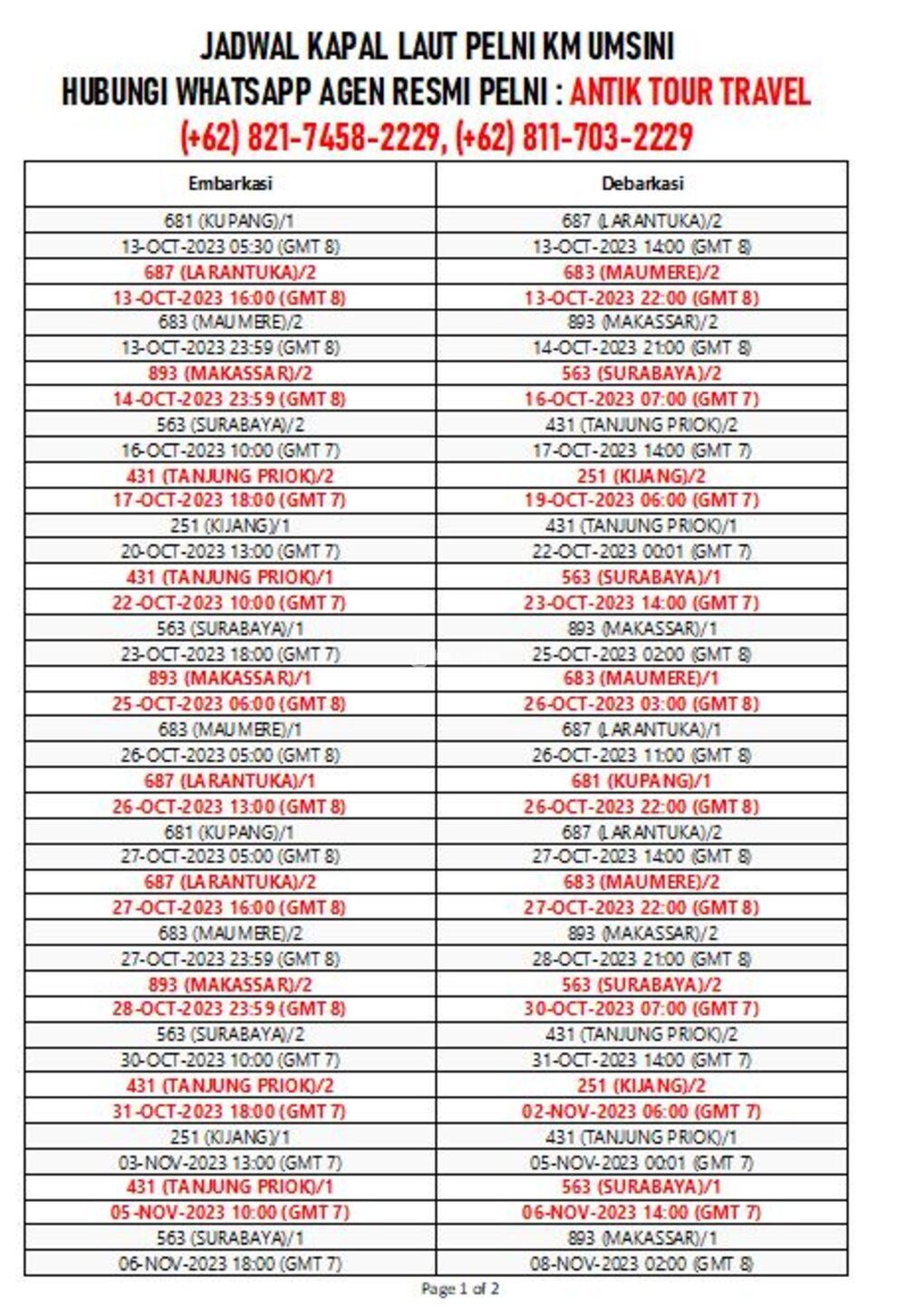 JADWAL KAPAL LAUT PELNI KM UMSINI
HUBUNGI WHATSAPP AGEN RESMI PELNI : ANTIK TOUR TRAVEL
(+62) 821-7458-2229, (+62) 811-703-2229

| Embarkasi | Debarkasi |
|---|---|
| 681 (KUPANG)/1 | 687 (LARANTUKA)/2 |
| 13-OCT-2023 05:30 (GMT 8) | 13-OCT-2023 14:00 (GMT 8) |
| 687 (LARANTUKA)/2 | 683 (MAUMERE)/2 |
| 13-OCT-2023 16:00 (GMT 8) | 13-OCT-2023 22:00 (GMT 8) |
| 683 (MAUMERE)/2 | 893 (MAKASSAR)/2 |
| 13-OCT-2023 23:59 (GMT 8) | 14-OCT-2023 21:00 (GMT 8) |
| 893 (MAKASSAR)/2 | 563 (SURABAYA)/2 |
| 14-OCT-2023 23:59 (GMT 8) | 16-OCT-2023 07:00 (GMT 7) |
| 563 (SURABAYA)/2 | 431 (TANJUNG PRIOK)/2 |
| 16-OCT-2023 10:00 (GMT 7) | 17-OCT-2023 14:00 (GMT 7) |
| 431 (TANJUNG PRIOK)/2 | 251 (KIJANG)/2 |
| 17-OCT-2023 18:00 (GMT 7) | 19-OCT-2023 06:00 (GMT 7) |
| 251 (KIJANG)/1 | 431 (TANJUNG PRIOK)/1 |
| 20-OCT-2023 13:00 (GMT 7) | 22-OCT-2023 00:01 (GMT 7) |
| 431 (TANJUNG PRIOK)/1 | 563 (SURABAYA)/1 |
| 22-OCT-2023 10:00 (GMT 7) | 23-OCT-2023 14:00 (GMT 7) |
| 563 (SURABAYA)/1 | 893 (MAKASSAR)/1 |
| 23-OCT-2023 18:00 (GMT 7) | 25-OCT-2023 02:00 (GMT 8) |
| 893 (MAKASSAR)/1 | 683 (MAUMERE)/1 |
| 25-OCT-2023 06:00 (GMT 8) | 26-OCT-2023 03:00 (GMT 8) |
| 683 (MAUMERE)/1 | 687 (LARANTUKA)/1 |
| 26-OCT-2023 05:00 (GMT 8) | 26-OCT-2023 11:00 (GMT 8) |
| 687 (LARANTUKA)/1 | 681 (KUPANG)/1 |
| 26-OCT-2023 13:00 (GMT 8) | 26-OCT-2023 22:00 (GMT 8) |
| 681 (KUPANG)/1 | 687 (LARANTUKA)/2 |
| 27-OCT-2023 05:00 (GMT 8) | 27-OCT-2023 14:00 (GMT 8) |
| 687 (LARANTUKA)/2 | 683 (MAUMERE)/2 |
| 27-OCT-2023 16:00 (GMT 8) | 27-OCT-2023 22:00 (GMT 8) |
| 683 (MAUMERE)/2 | 893 (MAKASSAR)/2 |
| 27-OCT-2023 23:59 (GMT 8) | 28-OCT-2023 21:00 (GMT 8) |
| 893 (MAKASSAR)/2 | 563 (SURABAYA)/2 |
| 28-OCT-2023 23:59 (GMT 8) | 30-OCT-2023 07:00 (GMT 7) |
| 563 (SURABAYA)/2 | 431 (TANJUNG PRIOK)/2 |
| 30-OCT-2023 10:00 (GMT 7) | 31-OCT-2023 14:00 (GMT 7) |
| 431 (TANJUNG PRIOK)/2 | 251 (KIJANG)/2 |
| 31-OCT-2023 18:00 (GMT 7) | 02-NOV-2023 06:00 (GMT 7) |
| 251 (KIJANG)/1 | 431 (TANJUNG PRIOK)/1 |
| 03-NOV-2023 13:00 (GMT 7) | 05-NOV-2023 00:01 (GMT 7) |
| 431 (TANJUNG PRIOK)/1 | 563 (SURABAYA)/1 |
| 05-NOV-2023 10:00 (GMT 7) | 06-NOV-2023 14:00 (GMT 7) |
| 563 (SURABAYA)/1 | 893 (MAKASSAR)/1 |
| 06-NOV-2023 18:00 (GMT 7) | 08-NOV-2023 02:00 (GMT 8) |

Page 1 of 2